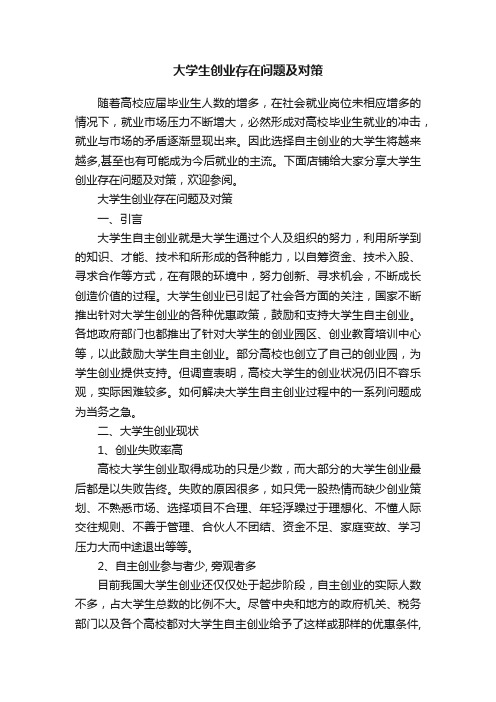 大学生创业存在问题及对策

随着高校应届毕业生人数的增多，在社会就业岗位未相应增多的情况下，就业市场压力不断增大，必然形成对高校毕业生就业的冲击，就业与市场的矛盾逐渐显现出来。因此选择自主创业的大学生将越来越多,甚至也有可能成为今后就业的主流。下面店铺给大家分享大学生创业存在问题及对策，欢迎参阅。

大学生创业存在问题及对策

一、引言

大学生自主创业就是大学生通过个人及组织的努力，利用所学到的知识、才能、技术和所形成的各种能力，以自筹资金、技术入股、寻求合作等方式，在有限的环境中，努力创新、寻求机会，不断成长创造价值的过程。大学生创业已引起了社会各方面的关注，国家不断推出针对大学生创业的各种优惠政策，鼓励和支持大学生自主创业。各地政府部门也都推出了针对大学生的创业园区、创业教育培训中心等，以此鼓励大学生自主创业。部分高校也创立了自己的创业园，为学生创业提供支持。但调查表明，高校大学生的创业状况仍旧不容乐观，实际困难较多。如何解决大学生自主创业过程中的一系列问题成为当务之急。

二、大学生创业现状

1、创业失败率高

高校大学生创业取得成功的只是少数，而大部分的大学生创业最后都是以失败告终。失败的原因很多，如只凭一股热情而缺少创业策划、不熟悉市场、选择项目不合理、年轻浮躁过于理想化、不懂人际交往规则、不善于管理、合伙人不团结、资金不足、家庭变故、学习压力大而中途退出等等。

2、自主创业参与者少, 旁观者多

目前我国大学生创业还仅仅处于起步阶段，自主创业的实际人数不多，占大学生总数的比例不大。尽管中央和地方的政府机关、税务部门以及各个高校都对大学生自主创业给予了这样或那样的优惠条件,